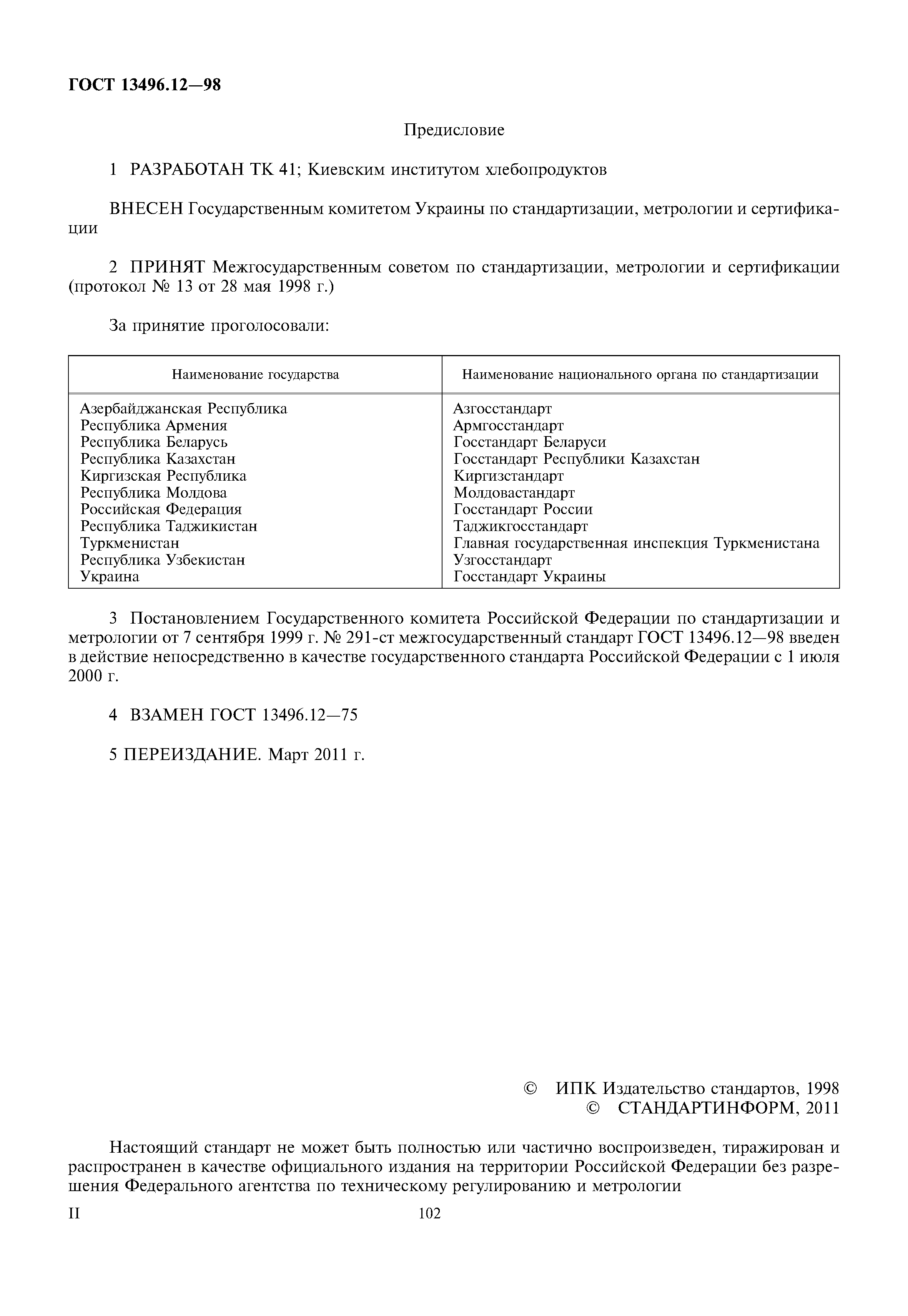 ГОСТ 13496.12—98

Предисловие

1 РАЗРАБОТАН ТК 41; Киевским институтом хлебопродуктов

ВНЕСЕН Государственным комитетом Украины по стандартизации, метрологии и сертификации

2 ПРИНЯТ Межгосударственным советом по стандартизации, метрологии и сертификации (протокол № 13 от 28 мая 1998 г.)

За принятие проголосовали:

| Наименование государства | Наименование национального органа по стандартизации |
|---|---|
| Азербайджанская Республика | Азгосстандарт |
| Республика Армения | Армгосстандарт |
| Республика Беларусь | Госстандарт Беларуси |
| Республика Казахстан | Госстандарт Республики Казахстан |
| Киргизская Республика | Киргизстандарт |
| Республика Молдова | Молдовастандарт |
| Российская Федерация | Госстандарт России |
| Республика Таджикистан | Таджикгосстандарт |
| Туркменистан | Главная государственная инспекция Туркменистана |
| Республика Узбекистан | Узгосстандарт |
| Украина | Госстандарт Украины |

3 Постановлением Государственного комитета Российской Федерации по стандартизации и метрологии от 7 сентября 1999 г. № 291-ст межгосударственный стандарт ГОСТ 13496.12—98 введен в действие непосредственно в качестве государственного стандарта Российской Федерации с 1 июля 2000 г.

4 ВЗАМЕН ГОСТ 13496.12—75

5 ПЕРЕИЗДАНИЕ. Март 2011 г.

© ИПК Издательство стандартов, 1998
© СТАНДАРТИНФОРМ, 2011

Настоящий стандарт не может быть полностью или частично воспроизведен, тиражирован и распространен в качестве официального издания на территории Российской Федерации без разрешения Федерального агентства по техническому регулированию и метрологии

II 102